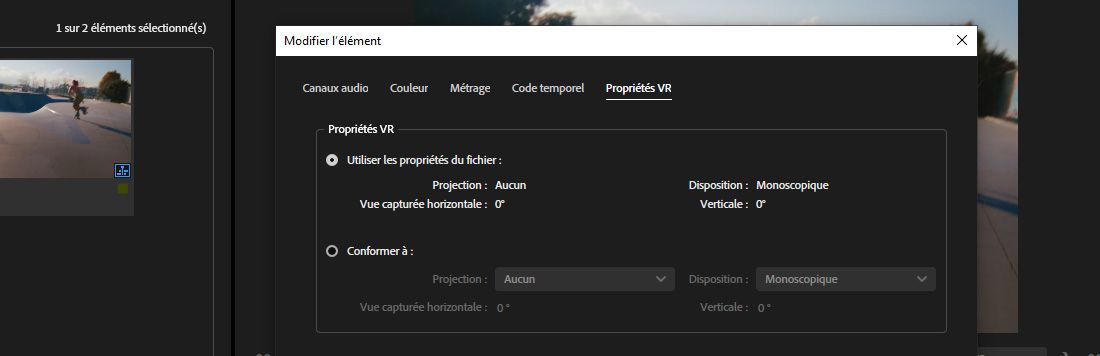 1 sur 2 éléments sélectionné(s)

Modifier l'élément

Canaux audio Couleur Métrage Code temporel Propriétés VR

Propriétés VR

Utiliser les propriétés du fichier :

Projection : Aucun
Vue capturée horizontale : 0°
Disposition : Monoscopique
Verticale : 0°

Conformer à :

Projection : Aucun
Vue capturée horizontale : 0 °
Disposition : Monoscopique
Verticale : 0 °